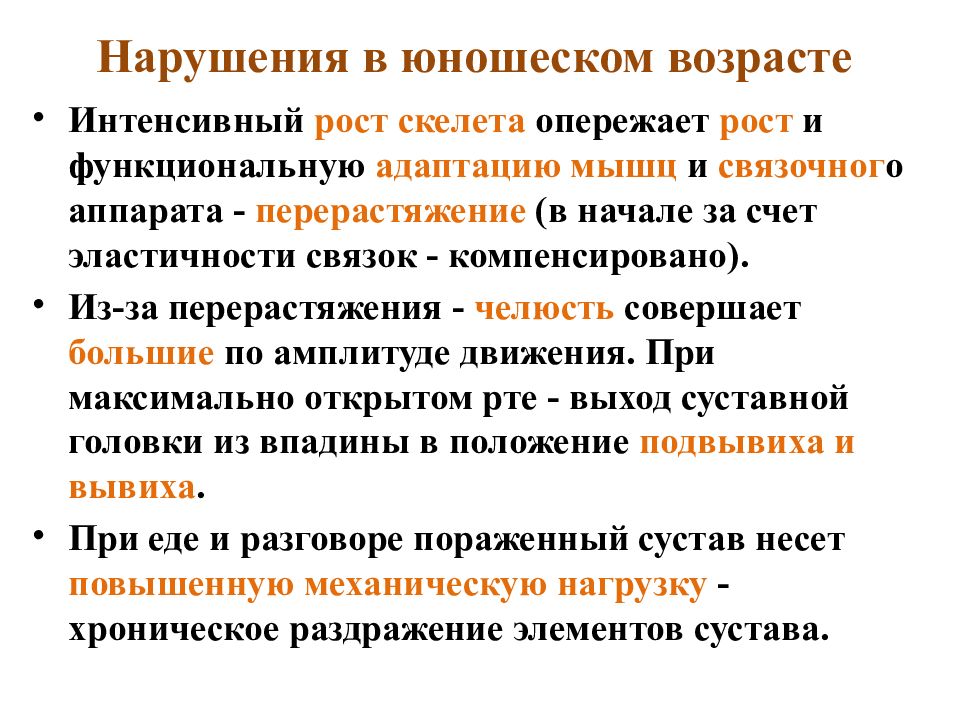 Нарушения в юношеском возрасте

• Интенсивный рост скелета опережает рост и функциональную адаптацию мышц и связочного аппарата - перерастяжение (в начале за счет эластичности связок - компенсировано).

• Из-за перерастяжения - челюсть совершает большие по амплитуде движения. При максимально открытом рте - выход суставной головки из впадины в положение подвывиха и вывиха.

• При еде и разговоре пораженный сустав несет повышенную механическую нагрузку - хроническое раздражение элементов сустава.